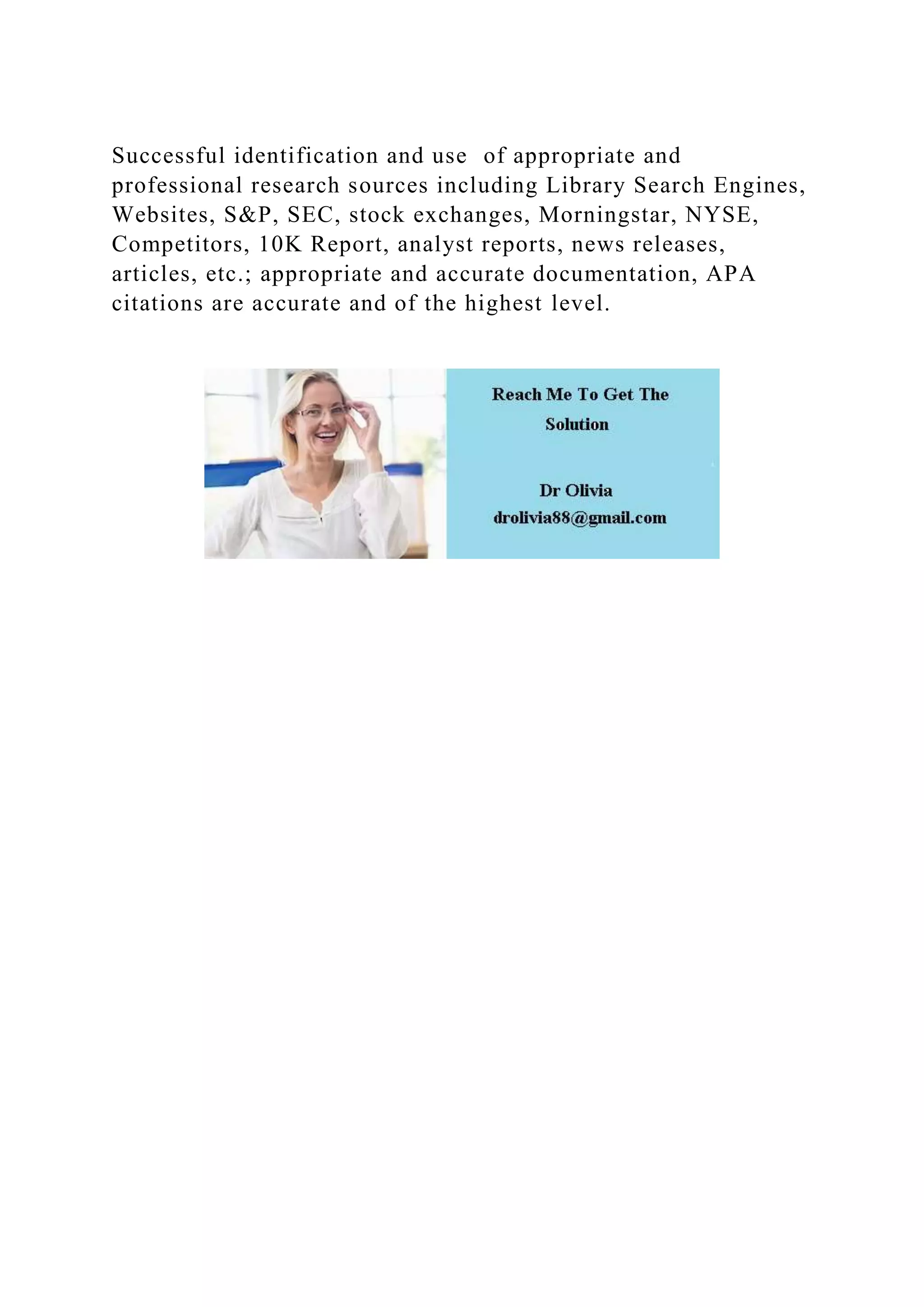 Successful identification and use of appropriate and professional research sources including Library Search Engines, Websites, S&P, SEC, stock exchanges, Morningstar, NYSE, Competitors, 10K Report, analyst reports, news releases, articles, etc.; appropriate and accurate documentation, APA citations are accurate and of the highest level.

Reach Me To Get The Solution

Dr Olivia
drolivia88@gmail.com